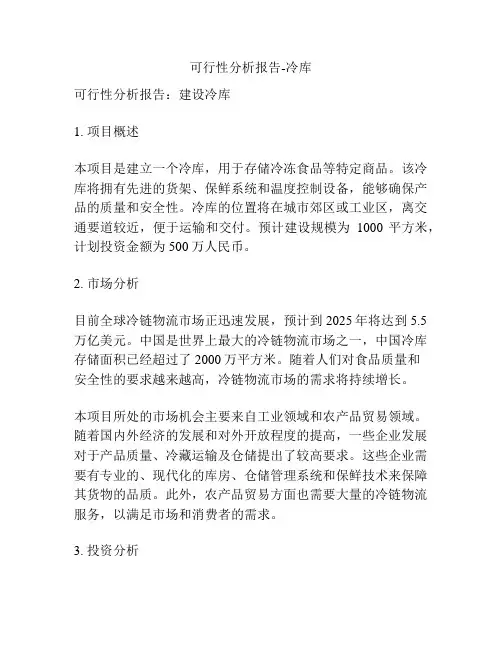 可行性分析报告-冷库

可行性分析报告：建设冷库

1. 项目概述

本项目是建立一个冷库，用于存储冷冻食品等特定商品。该冷库将拥有先进的货架、保鲜系统和温度控制设备，能够确保产品的质量和安全性。冷库的位置将在城市郊区或工业区，离交通要道较近，便于运输和交付。预计建设规模为 1000 平方米，计划投资金额为 500 万人民币。

2. 市场分析

目前全球冷链物流市场正迅速发展，预计到 2025 年将达到 5.5 万亿美元。中国是世界上最大的冷链物流市场之一，中国冷库存储面积已经超过了 2000 万平方米。随着人们对食品质量和安全性的要求越来越高，冷链物流市场的需求将持续增长。

本项目所处的市场机会主要来自工业领域和农产品贸易领域。随着国内外经济的发展和对外开放程度的提高，一些企业发展对于产品质量、冷藏运输及仓储提出了较高要求。这些企业需要有专业的、现代化的库房、仓储管理系统和保鲜技术来保障其货物的品质。此外，农产品贸易方面也需要大量的冷链物流服务，以满足市场和消费者的需求。

3. 投资分析